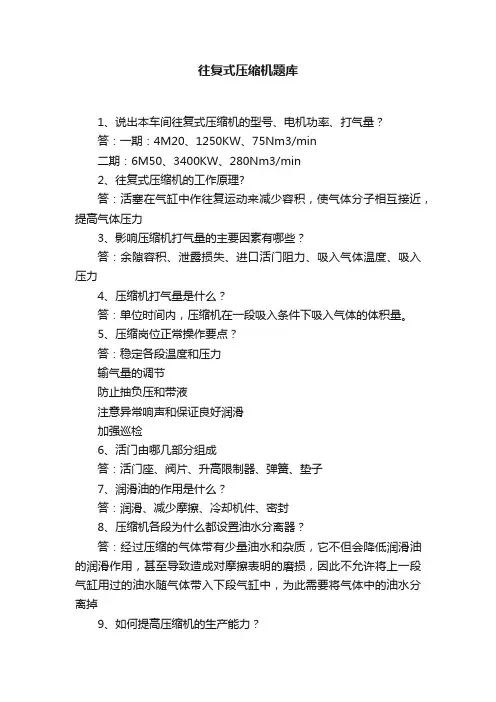 往复式压缩机题库

1、说出本车间往复式压缩机的型号、电机功率、打气量？

答：一期：4M20、1250KW、75Nm3/min

二期：6M50、3400KW、280Nm3/min

2、往复式压缩机的工作原理?

答：活塞在气缸中作往复运动来减少容积，使气体分子相互接近，提高气体压力

3、影响压缩机打气量的主要因素有哪些？

答：余隙容积、泄露损失、进口活门阻力、吸入气体温度、吸入压力

4、压缩机打气量是什么？

答：单位时间内，压缩机在一段吸入条件下吸入气体的体积量。

5、压缩岗位正常操作要点？

答：稳定各段温度和压力

输气量的调节

防止抽负压和带液

注意异常响声和保证良好润滑

加强巡检

6、活门由哪几部分组成

答：活门座、阀片、升高限制器、弹簧、垫子

7、润滑油的作用是什么？

答：润滑、减少摩擦、冷却机件、密封

8、压缩机各段为什么都设置油水分离器？

答：经过压缩的气体带有少量油水和杂质，它不但会降低润滑油的润滑作用，甚至导致造成对摩擦表明的磨损，因此不允许将上一段气缸用过的油水随气体带入下段气缸中，为此需要将气体中的油水分离掉

9、如何提高压缩机的生产能力？